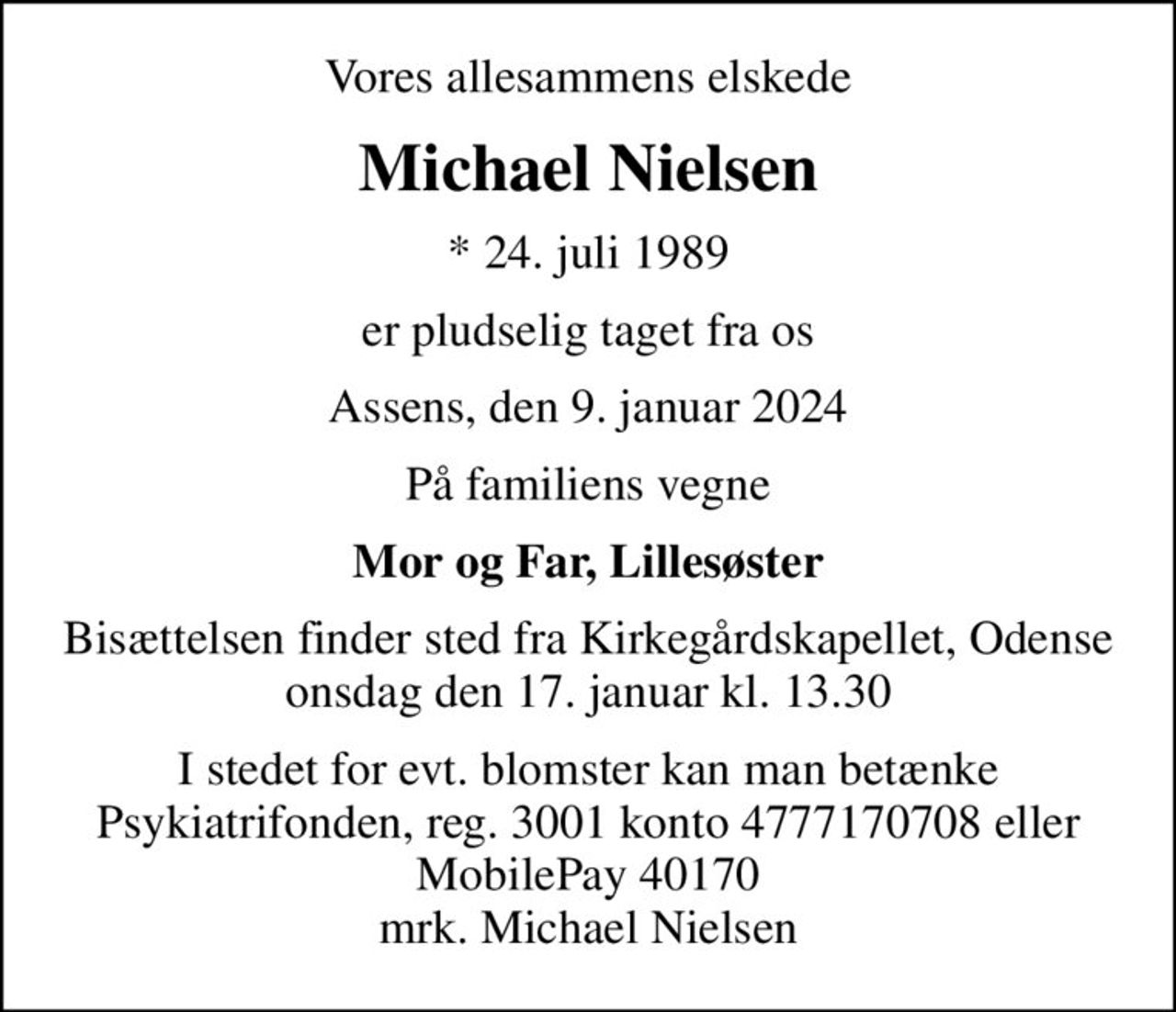 Vores allesammens elskede

Michael Nielsen

* 24. juli 1989

er pludselig taget fra os

Assens, den 9. januar 2024

På familiens vegne

Mor og Far, Lillesøster

Bisættelsen finder sted fra Kirkegårdskapellet, Odense onsdag den 17. januar kl. 13.30

I stedet for evt. blomster kan man betænke Psykiatrifonden, reg. 3001 konto 4777170708 eller MobilePay 40170
mrk. Michael Nielsen